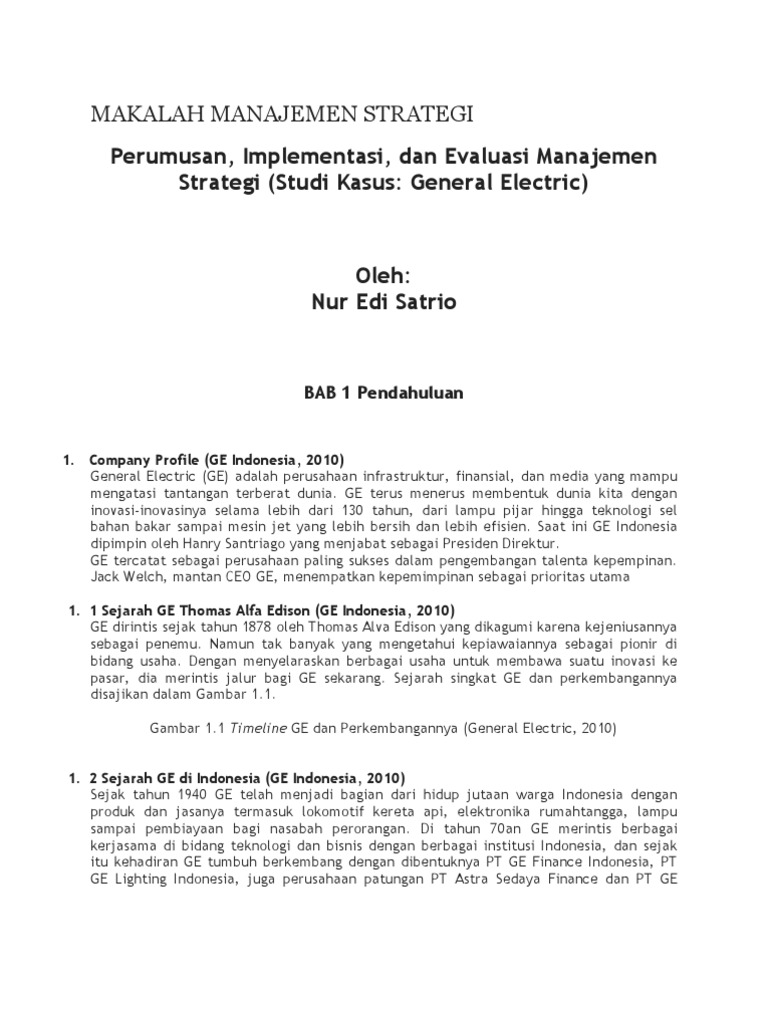 MAKALAH MANAJEMEN STRATEGI

Perumusan, Implementasi, dan Evaluasi Manajemen Strategi (Studi Kasus: General Electric)

Oleh:
Nur Edi Satrio

BAB 1 Pendahuluan

1. Company Profile (GE Indonesia, 2010)
General Electric (GE) adalah perusahaan infrastruktur, finansial, dan media yang mampu mengatasi tantangan terberat dunia. GE terus menerus membentuk dunia kita dengan inovasi-inovasinya selama lebih dari 130 tahun, dari lampu pijar hingga teknologi sel bahan bakar sampai mesin jet yang lebih bersih dan lebih efisien. Saat ini GE Indonesia dipimpin oleh Hanry Santriago yang menjabat sebagai Presiden Direktur.
GE tercatat sebagai perusahaan paling sukses dalam pengembangan talenta kepempinan. Jack Welch, mantan CEO GE, menempatkan kepemimpinan sebagai prioritas utama

1. 1 Sejarah GE Thomas Alfa Edison (GE Indonesia, 2010)
GE dirintis sejak tahun 1878 oleh Thomas Alva Edison yang dikagumi karena kejeniusannya sebagai penemu. Namun tak banyak yang mengetahui kepiawaiannya sebagai pionir di bidang usaha. Dengan menyelaraskan berbagai usaha untuk membawa suatu inovasi ke pasar, dia merintis jalur bagi GE sekarang. Sejarah singkat GE dan perkembangannya disajikan dalam Gambar 1.1.

Gambar 1.1 Timeline GE dan Perkembangannya (General Electric, 2010)

1. 2 Sejarah GE di Indonesia (GE Indonesia, 2010)
Sejak tahun 1940 GE telah menjadi bagian dari hidup jutaan warga Indonesia dengan produk dan jasanya termasuk lokomotif kereta api, elektronika rumahtangga, lampu sampai pembiayaan bagi nasabah perorangan. Di tahun 70an GE merintis berbagai kerjasama di bidang teknologi dan bisnis dengan berbagai institusi Indonesia, dan sejak itu kehadiran GE tumbuh berkembang dengan dibentuknya PT GE Finance Indonesia, PT GE Lighting Indonesia, juga perusahaan patungan PT Astra Sedaya Finance dan PT GE